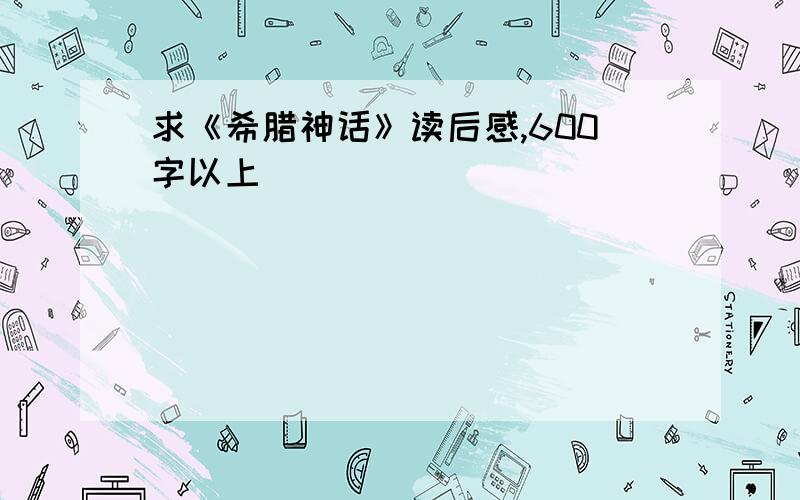 求《希腊神话》读后感,600字以上

STATIONERY